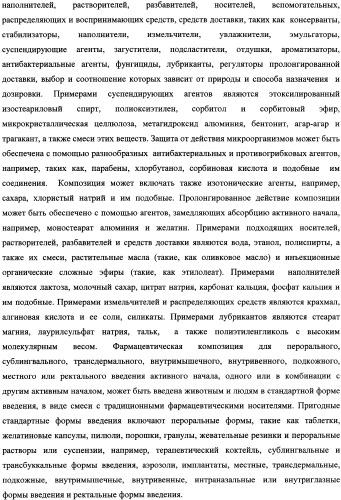 наполнителей, растворителей, разбавителей, носителей, вспомогательных, распределяющих и воспринимающих средств, средств доставки, таких как консерванты, стабилизаторы, наполнители, измельчители, увлажнители, эмульгаторы, суспендирующие агенты, загустители, подсластители, отдушки, ароматизаторы, антибактериальные агенты, фунгициды, лубриканты, регуляторы пролонгированной доставки, выбор и соотношение которых зависит от природы и способа назначения и дозировки. Примерами суспендирующих агентов являются этоксилированный изостеариловый спирт, полиоксиэтилен, сорбитол и сорбитовый эфир, микрокристаллическая целлюлоза, метагидроксид алюминия, бентонит, агар-агар и трагакант, а также смеси этих веществ. Защита от действия микроорганизмов может быть обеспечена с помощью разнообразных антибактериальных и противогрибковых агентов, например, таких как, парабены, хлорбутанол, сорбиновая кислота и подобные им соединения. Композиция может включать также изотонические агенты, например, сахара, хлористый натрий и им подобные. Пролонгированное действие композиции может быть обеспечено с помощью агентов, замедляющих абсорбцию активного начала, например, моностеарат алюминия и желатин. Примерами подходящих носителей, растворителей, разбавителей и средств доставки являются вода, этанол, полиспирты, а также их смеси, растительные масла (такие, как оливковое масло) и инъекционные органические сложные эфиры (такие, как этилолеат). Примерами наполнителей являются лактоза, молочный сахар, цитрат натрия, карбонат кальция, фосфат кальция и им подобные. Примерами измельчителей и распределяющих средств являются крахмал, алгиновая кислота и ее соли, силикаты. Примерами лубрикантов являются стеарат магния, лаурилсульфат натрия, тальк, а также полиэтиленгликоль с высоким молекулярным весом. Фармацевтическая композиция для перорального, сублингвального, трансдермального, внутримышечного, внутривенного, подкожного, местного или ректального введения активного начала, одного или в комбинации с другим активным началом, может быть введена животным и людям в стандартной форме введения, в виде смеси с традиционными фармацевтическими носителями. Пригодные стандартные формы введения включают пероральные формы, такие как таблетки, желатиновые капсулы, пилюли, порошки, гранулы, жевательные резинки и пероральные растворы или суспензии, например, терапевтический коктейль, сублингвальные и трансбуккальные формы введения, аэрозоли, имплантаты, местные, трансдермальные, подкожные, внутримышечные, внутривенные, интраназальные или внутриглазные формы введения и ректальные формы введения.